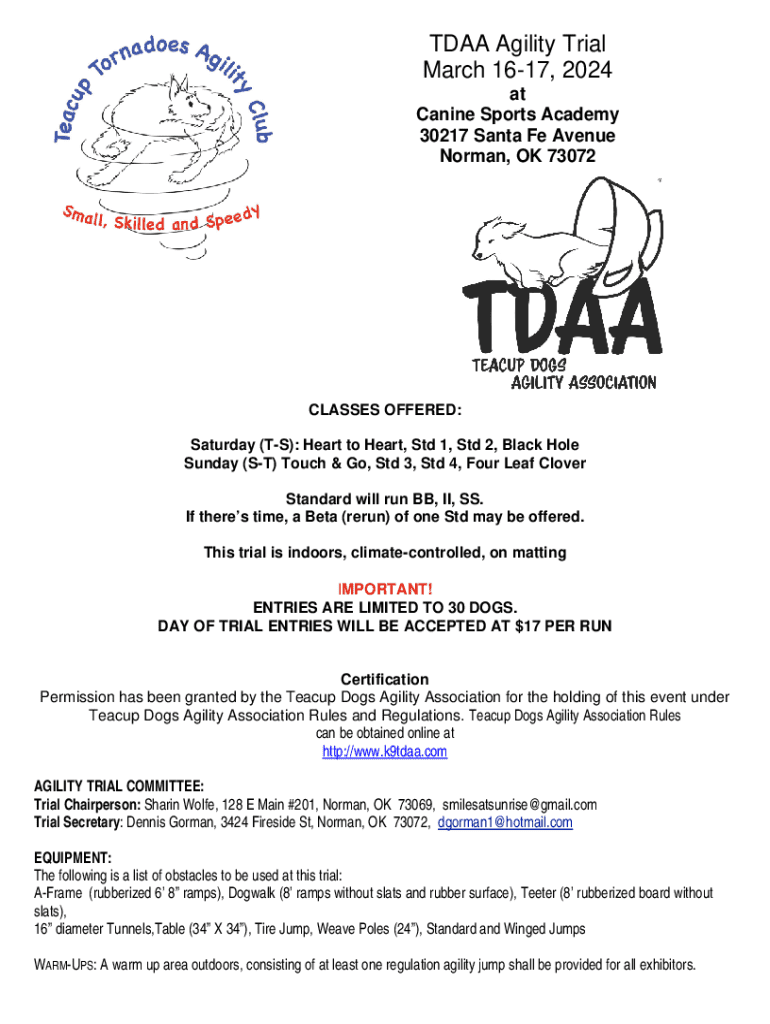 Teacup Tornadoes Agility Club

Small, Skilled and Speedy

TDAA Agility Trial
March 16-17, 2024
at
Canine Sports Academy
30217 Santa Fe Avenue
Norman, OK 73072

TDAA
TEACUP DOGS
AGILITY ASSOCIATION

CLASSES OFFERED:

Saturday (T-S): Heart to Heart, Std 1, Std 2, Black Hole
Sunday (S-T) Touch & Go, Std 3, Std 4, Four Leaf Clover

Standard will run BB, II, SS.
If there's time, a Beta (rerun) of one Std may be offered.

This trial is indoors, climate-controlled, on matting

IMPORTANT!
ENTRIES ARE LIMITED TO 30 DOGS.
DAY OF TRIAL ENTRIES WILL BE ACCEPTED AT $17 PER RUN

Certification
Permission has been granted by the Teacup Dogs Agility Association for the holding of this event under Teacup Dogs Agility Association Rules and Regulations. Teacup Dogs Agility Association Rules can be obtained online at
http://www.k9tdaa.com

AGILITY TRIAL COMMITTEE:
Trial Chairperson: Sharin Wolfe, 128 E Main #201, Norman, OK 73069, smilesatsunrise@gmail.com
Trial Secretary: Dennis Gorman, 3424 Fireside St, Norman, OK 73072, dgorman1@hotmail.com

EQUIPMENT:
The following is a list of obstacles to be used at this trial:
A-Frame (rubberized 6' 8" ramps), Dogwalk (8' ramps without slats and rubber surface), Teeter (8' rubberized board without slats),
16" diameter Tunnels,Table (34" X 34"), Tire Jump, Weave Poles (24"), Standard and Winged Jumps

WARM-UPS: A warm up area outdoors, consisting of at least one regulation agility jump shall be provided for all exhibitors.